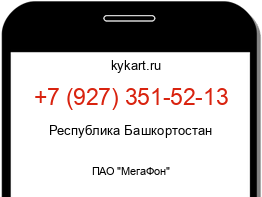 kykart.ru

+7 (927) 351-52-13

Республика Башкортостан

ПАО "МегаФон"